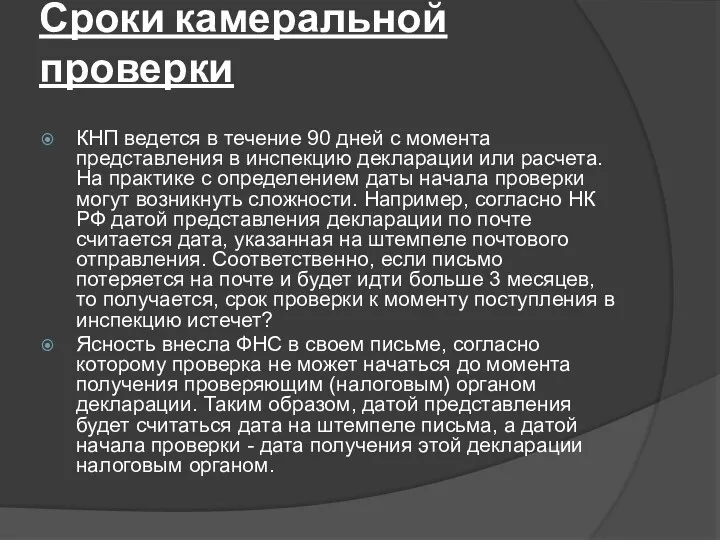 Сроки камеральной проверки

КНП ведется в течение 90 дней с момента представления в инспекцию декларации или расчета. На практике с определением даты начала проверки могут возникнуть сложности. Например, согласно НК РФ датой представления декларации по почте считается дата, указанная на штемпеле почтового отправления. Соответственно, если письмо потеряется на почте и будет идти больше 3 месяцев, то получается, срок проверки к моменту поступления в инспекцию истечет?

Ясность внесла ФНС в своем письме, согласно которому проверка не может начаться до момента получения проверяющим (налоговым) органом декларации. Таким образом, датой представления будет считаться дата на штемпеле письма, а датой начала проверки - дата получения этой декларации налоговым органом.